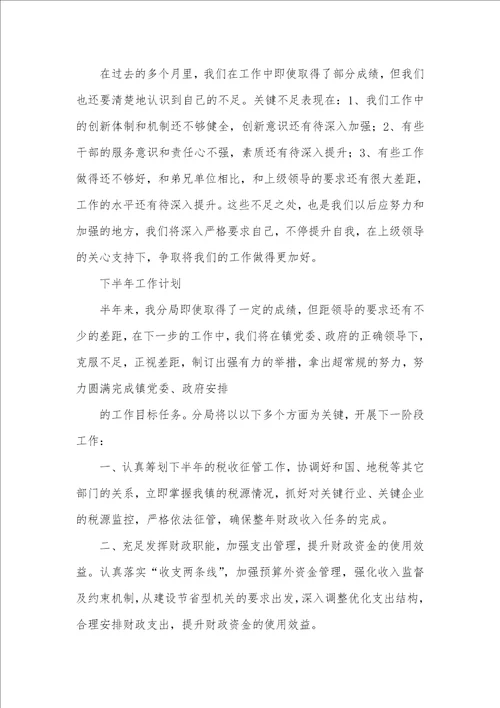 在过去的多个月里，我们在工作中即使取得了部分成绩，但我们也还要清楚地认识到自己的不足。关键不足表现在：1、我们工作中的创新体制和机制还不够健全，创新意识还有待深入加强；2、有些干部的服务意识和责任心不强，素质还有待深入提升；3、有些工作做得还不够好，和弟兄单位相比，和上级领导的要求还有很大差距，工作的水平还有待深入提升。这些不足之处，也是我们以后应努力和加强的地方，我们将深入严格要求自己，不停提升自我，在上级领导的关心支持下，争取将我们的工作做得更加好。

下半年工作计划

半年来，我分局即使取得了一定的成绩，但距领导的要求还有不少的差距，在下一步的工作中，我们将在镇党委、政府的正确领导下，克服不足，正视差距，制订出强有力的举措，拿出超常规的努力，努力圆满完成镇党委、政府安排

的工作目标任务。分局将以以下多个方面为关键，开展下一阶段工作：

一、认真筹划下半年的税收征管工作，协调好和国、地税等其它部门的关系，立即掌握我镇的税源情况，抓好对关键行业、关键企业的税源监控，严格依法征管，确保整年财政收入任务的完成。

二、充足发挥财政职能，加强支出管理，提升财政资金的使用效益。认真落实“收支两条线”，加强预算外资金管理，强化收入监督及约束机制，从建设节省型机关的要求出发，深入调整优化支出结构，合理安排财政支出，提升财政资金的使用效益。